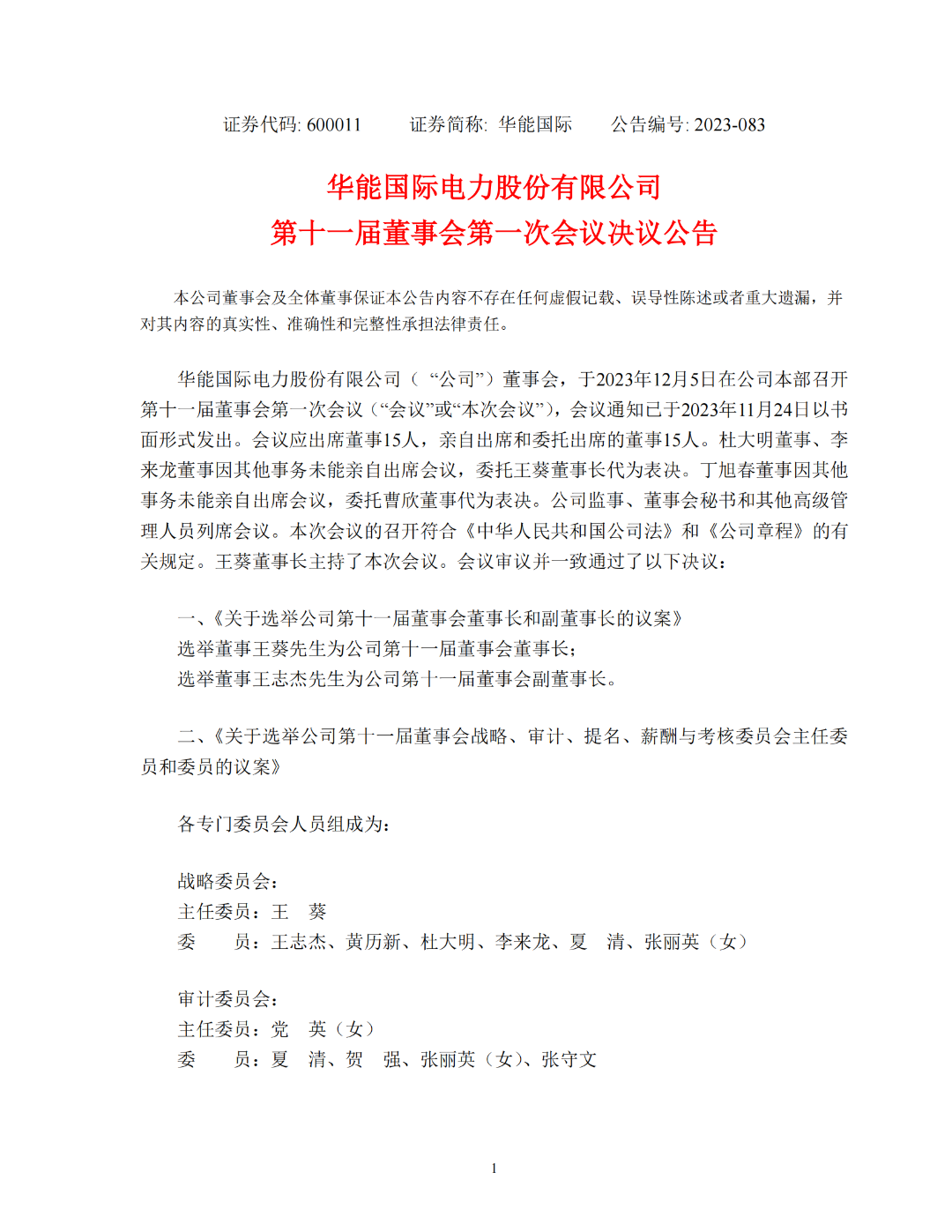 证券代码: 600011　　证券简称: 华能国际　　公告编号: 2023-083

华能国际电力股份有限公司
第十一届董事会第一次会议决议公告

本公司董事会及全体董事保证本公告内容不存在任何虚假记载、误导性陈述或者重大遗漏，并对其内容的真实性、准确性和完整性承担法律责任。

华能国际电力股份有限公司（“公司”）董事会，于2023年12月5日在公司本部召开第十一届董事会第一次会议（“会议”或“本次会议”），会议通知已于2023年11月24日以书面形式发出。会议应出席董事15人，亲自出席和委托出席的董事15人。杜大明董事、李来龙董事因其他事务未能亲自出席会议，委托王葵董事长代为表决。丁旭春董事因其他事务未能亲自出席会议，委托曹欣董事代为表决。公司监事、董事会秘书和其他高级管理人员列席会议。本次会议的召开符合《中华人民共和国公司法》和《公司章程》的有关规定。王葵董事长主持了本次会议。会议审议并一致通过了以下决议：

一、《关于选举公司第十一届董事会董事长和副董事长的议案》
选举董事王葵先生为公司第十一届董事会董事长;
选举董事王志杰先生为公司第十一届董事会副董事长。

二、《关于选举公司第十一届董事会战略、审计、提名、薪酬与考核委员会主任委员和委员的议案》

各专门委员会人员组成为:

战略委员会:
主任委员：王　葵
委　　员：王志杰、黄历新、杜大明、李来龙、夏　清、张丽英（女）

审计委员会:
主任委员：党　英（女）
委　　员：夏　清、贺　强、张丽英（女）、张守文

1